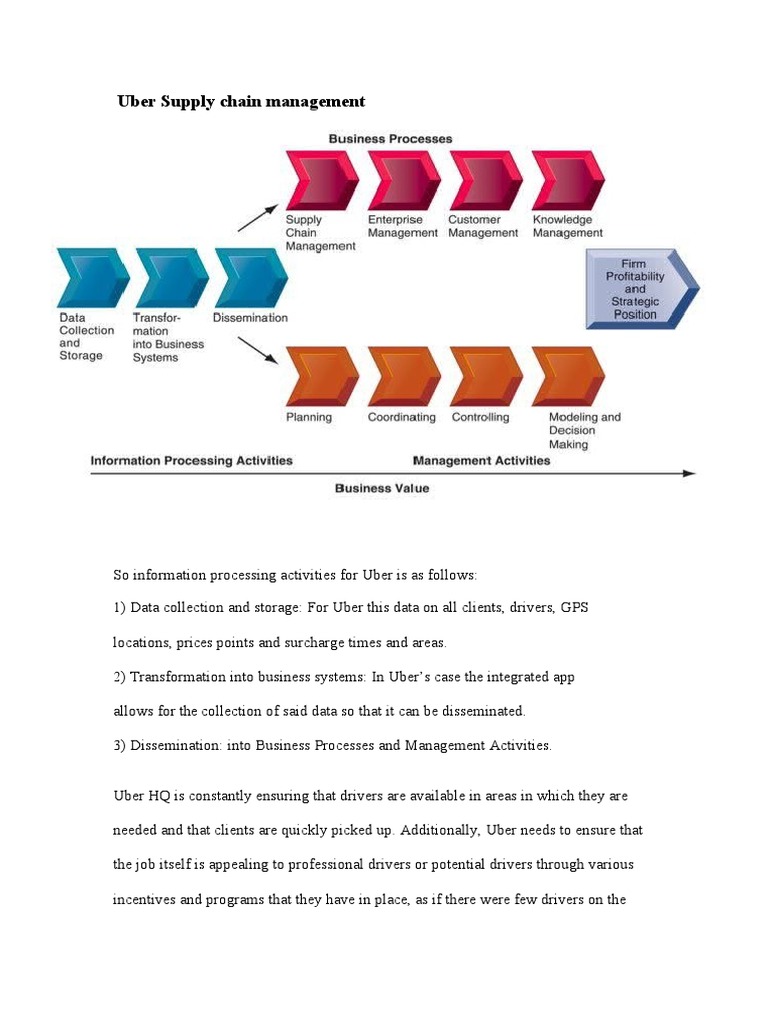 Uber Supply chain management

Business Processes

Supply Chain Management

Enterprise Management

Customer Management

Knowledge Management

Data Collection and Storage

Transformation into Business Systems

Dissemination

Firm Profitability and Strategic Position

Planning

Coordinating

Controlling

Modeling and Decision Making

Information Processing Activities

Management Activities

Business Value

So information processing activities for Uber is as follows:

1) Data collection and storage: For Uber this data on all clients, drivers, GPS locations, prices points and surcharge times and areas.

2) Transformation into business systems: In Uber's case the integrated app allows for the collection of said data so that it can be disseminated.

3) Dissemination: into Business Processes and Management Activities.

Uber HQ is constantly ensuring that drivers are available in areas in which they are needed and that clients are quickly picked up. Additionally, Uber needs to ensure that the job itself is appealing to professional drivers or potential drivers through various incentives and programs that they have in place, as if there were few drivers on the